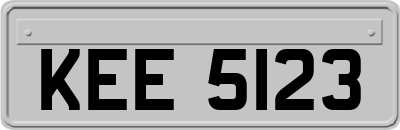 KEE 5123